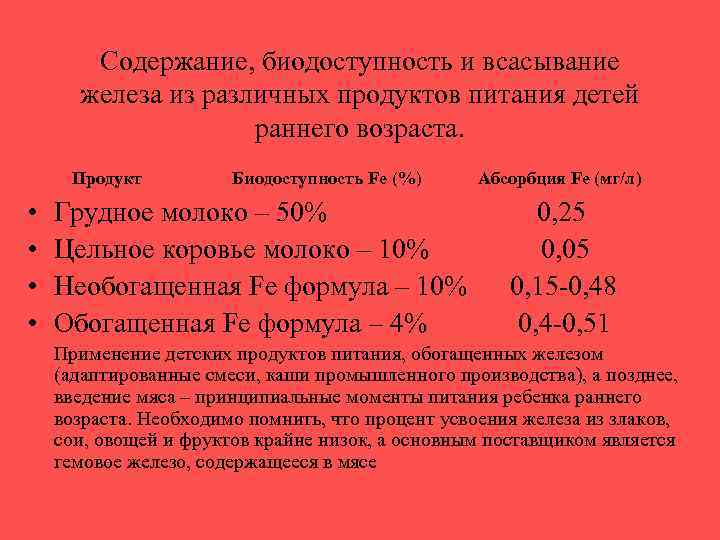 Содержание, биодоступность и всасывание железа из различных продуктов питания детей раннего возраста.

Продукт Биодоступность Fe (%) Абсорбция Fe (мг/л)

• Грудное молоко – 50% 0,25
• Цельное коровье молоко – 10% 0,05
• Необогащенная Fe формула – 10% 0,15-0,48
• Обогащенная Fe формула – 4% 0,4-0,51

Применение детских продуктов питания, обогащенных железом (адаптированные смеси, каши промышленного производства), а позднее, введение мяса – принципиальные моменты питания ребенка раннего возраста. Необходимо помнить, что процент усвоения железа из злаков, сои, овощей и фруктов крайне низок, а основным поставщиком является гемовое железо, содержащееся в мясе